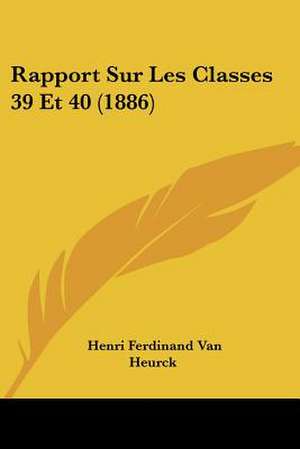 Rapport Sur Les Classes 39 Et 40 (1886)

Henri Ferdinand Van Heurck